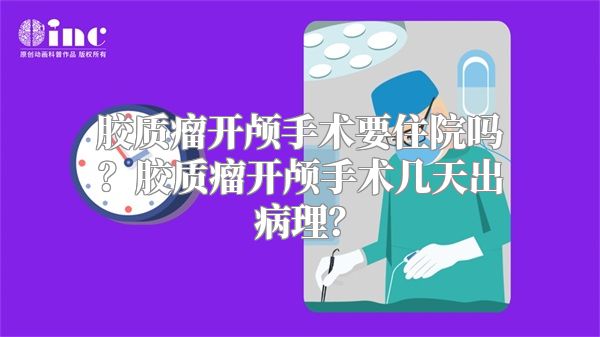 inc
原创动画科普作品 版权所有

胶质瘤开颅手术要住院吗？胶质瘤开颅手术几天出病理？